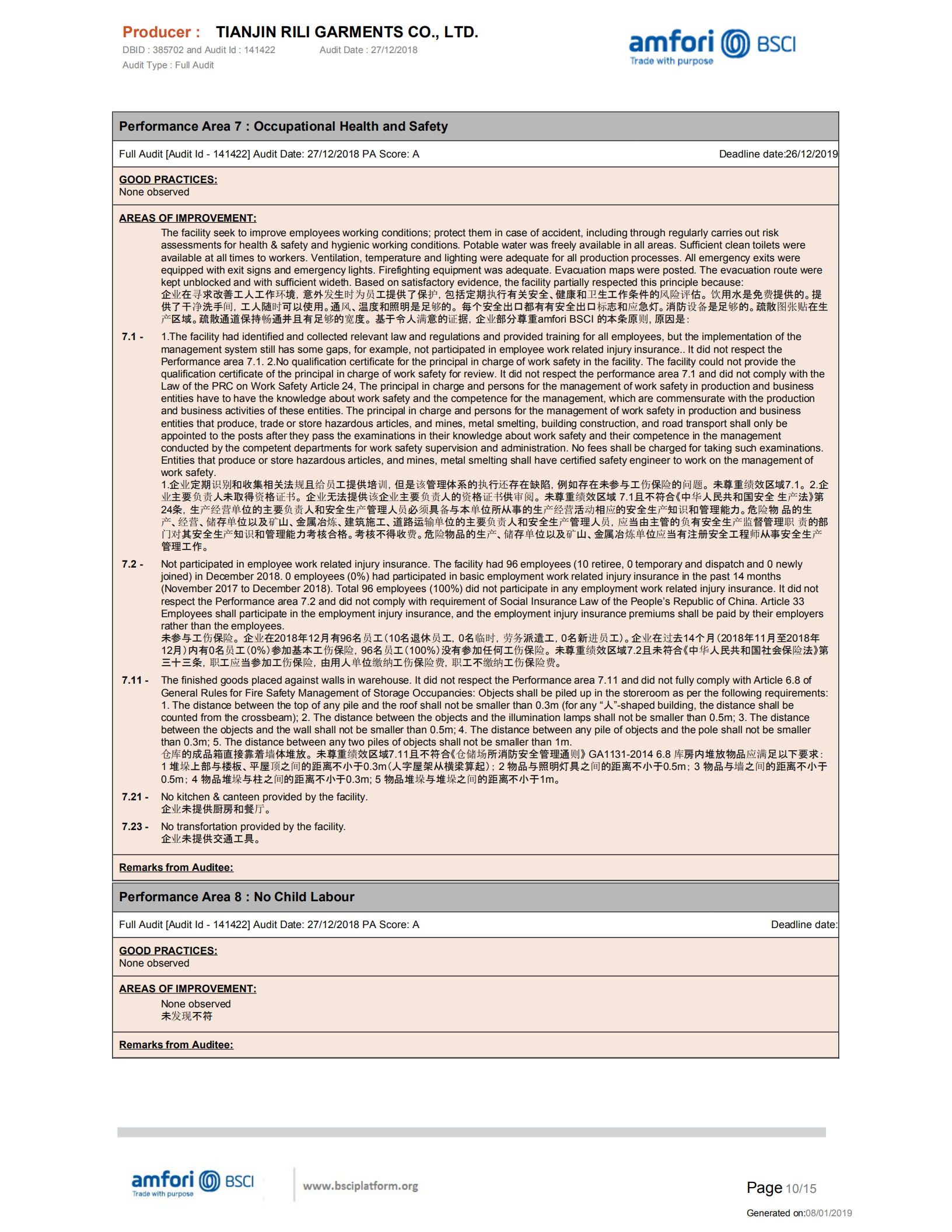 Producer : TIANJIN RILI GARMENTS CO., LTD.
DBID : 385702 and Audit Id : 141422 Audit Date : 27/12/2018
Audit Type : Full Audit

amfori BSCI
Trade with purpose

Performance Area 7 : Occupational Health and Safety

Full Audit [Audit Id - 141422] Audit Date: 27/12/2018 PA Score: A Deadline date:26/12/2019

GOOD PRACTICES:
None observed

AREAS OF IMPROVEMENT:
The facility seek to improve employees working conditions; protect them in case of accident, including through regularly carries out risk assessments for health & safety and hygienic working conditions. Potable water was freely available in all areas. Sufficient clean toilets were available at all times to workers. Ventilation, temperature and lighting were adequate for all production processes. All emergency exits were equipped with exit signs and emergency lights. Firefighting equipment was adequate. Evacuation maps were posted. The evacuation route were kept unblocked and with sufficient wideth. Based on satisfactory evidence, the facility partially respected this principle because:
企业在寻求改善工人工作环境，意外发生时为员工提供了保护，包括定期执行有关安全、健康和卫生工作条件的风险评估。饮用水是免费提供的。提供了干净洗手间，工人随时可以使用。通风、温度和照明是足够的。每个安全出口都有有安全出口标志和应急灯。消防设备是足够的。疏散图张贴在生产区域。疏散通道保持畅通并且有足够的宽度。基于令人满意的证据，企业部分尊重amfori BSCI 的本条原则，原因是：

7.1 - 1.The facility had identified and collected relevant law and regulations and provided training for all employees, but the implementation of the management system still has some gaps, for example, not participated in employee work related injury insurance.. It did not respect the Performance area 7.1. 2.No qualification certificate for the principal in charge of work safety in the facility. The facility could not provide the qualification certificate of the principal in charge of work safety for review. It did not respect the performance area 7.1 and did not comply with the Law of the PRC on Work Safety Article 24, The principal in charge and persons for the management of work safety in production and business entities have to have the knowledge about work safety and the competence for the management, which are commensurate with the production and business activities of these entities. The principal in charge and persons for the management of work safety in production and business entities that produce, trade or store hazardous articles, and mines, metal smelting, building construction, and road transport shall only be appointed to the posts after they pass the examinations in their knowledge about work safety and their competence in the management conducted by the competent departments for work safety supervision and administration. No fees shall be charged for taking such examinations. Entities that produce or store hazardous articles, and mines, metal smelting shall have certified safety engineer to work on the management of work safety.
1.企业定期识别和收集相关法规且给员工提供培训，但是该管理体系的执行还存在缺陷，例如存在未参与工伤保险的问题。未尊重绩效区域7.1。2.企业主要负责人未取得资格证书。企业无法提供该企业主要负责人的资格证书供审阅。未尊重绩效区域 7.1且不符合《中华人民共和国安全 生产法》第24条，生产经营单位的主要负责人和安全生产管理人员必须具备与本单位所从事的生产经营活动相应的安全生产知识和管理能力。危险物 品的生产、经营、储存单位以及矿山、金属冶炼、建筑施工、道路运输单位的主要负责人和安全生产管理人员，应当由主管的负有安全生产监督管理职 责的部门对其安全生产知识和管理能力考核合格。考核不得收费。危险物品的生产、储存单位以及矿山、金属冶炼单位应当有注册安全工程师从事安全生产管理工作。

7.2 - Not participated in employee work related injury insurance. The facility had 96 employees (10 retiree, 0 temporary and dispatch and 0 newly joined) in December 2018. 0 employees (0%) had participated in basic employment work related injury insurance in the past 14 months (November 2017 to December 2018). Total 96 employees (100%) did not participate in any employment work related injury insurance. It did not respect the Performance area 7.2 and did not comply with requirement of Social Insurance Law of the People's Republic of China. Article 33 Employees shall participate in the employment injury insurance, and the employment injury insurance premiums shall be paid by their employers rather than the employees.
未参与工伤保险。企业在2018年12月有96名员工（10名退休员工，0名临时，劳务派遣工，0名新进员工）。企业在过去14个月（2018年11月至2018年12月）内有0名员工（0%）参加基本工伤保险，96名员工（100%）没有参加任何工伤保险。未尊重绩效区域7.2且未符合《中华人民共和国社会保险法》第三十三条，职工应当参加工伤保险，由用人单位缴纳工伤保险费，职工不缴纳工伤保险费。

7.11 - The finished goods placed against walls in warehouse. It did not respect the Performance area 7.11 and did not fully comply with Article 6.8 of General Rules for Fire Safety Management of Storage Occupancies: Objects shall be piled up in the storeroom as per the following requirements: 1. The distance between the top of any pile and the roof shall not be smaller than 0.3m (for any "人"-shaped building, the distance shall be counted from the crossbeam); 2. The distance between the objects and the illumination lamps shall not be smaller than 0.5m; 3. The distance between the objects and the wall shall not be smaller than 0.5m; 4. The distance between any pile of objects and the pole shall not be smaller than 0.3m; 5. The distance between any two piles of objects shall not be smaller than 1m.
仓库的成品箱直接靠着墙体堆放。未尊重绩效区域7.11且不符合《仓储场所消防安全管理通则》GA1131-2014 6.8 库房内堆放物品应满足以下要求：1 堆垛上部与楼板、平屋顶之间的距离不小于0.3m（人字屋架从横梁算起）；2 物品与照明灯具之间的距离不小于0.5m；3 物品与墙之间的距离不小于0.5m；4 物品堆垛与柱之间的距离不小于0.3m；5 物品堆垛与堆垛之间的距离不小于1m。

7.21 - No kitchen & canteen provided by the facility.
企业未提供厨房和餐厅。

7.23 - No transfortation provided by the facility.
企业未提供交通工具。

Remarks from Auditee:

Performance Area 8 : No Child Labour

Full Audit [Audit Id - 141422] Audit Date: 27/12/2018 PA Score: A Deadline date:

GOOD PRACTICES:
None observed

AREAS OF IMPROVEMENT:
None observed
未发现不符

Remarks from Auditee:

amfori BSCI
Trade with purpose
www.bsciplatform.org
Page 10/15
Generated on:08/01/2019